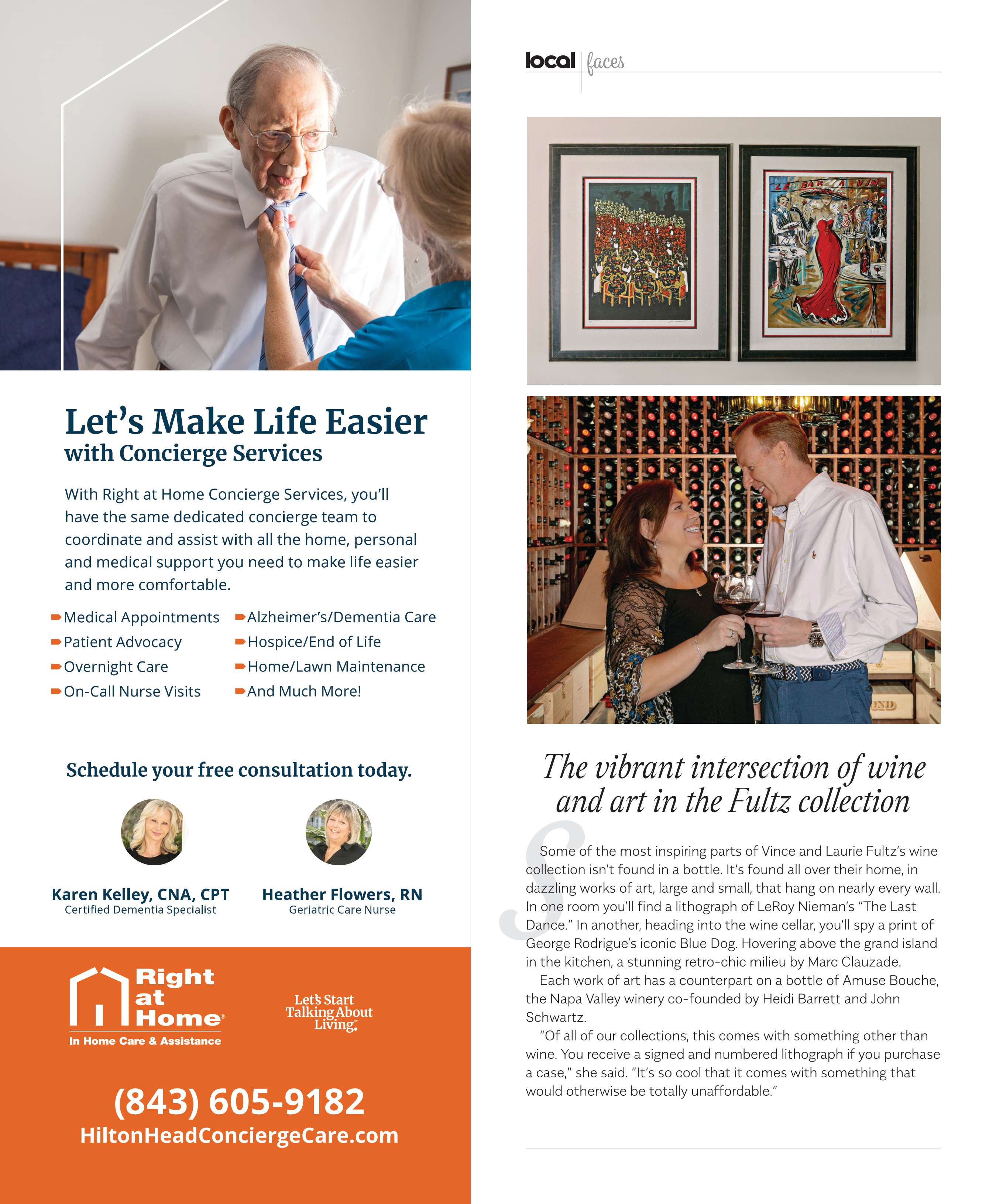 Let's Make Life Easier
with Concierge Services

With Right at Home Concierge Services, you'll have the same dedicated concierge team to coordinate and assist with all the home, personal and medical support you need to make life easier and more comfortable.

Medical Appointments
Patient Advocacy
Overnight Care
On-Call Nurse Visits
Alzheimer's/Dementia Care
Hospice/End of Life
Home/Lawn Maintenance
And Much More!

Schedule your free consultation today.

Karen Kelley, CNA, CPT
Certified Dementia Specialist

Heather Flowers, RN
Geriatric Care Nurse

Right at Home
In Home Care & Assistance

Let's Start Talking About Living.

(843) 605-9182
HiltonHeadConciergeCare.com

local | faces

LE BAR A VIN

The vibrant intersection of wine and art in the Fultz collection

Some of the most inspiring parts of Vince and Laurie Fultz's wine collection isn't found in a bottle. It's found all over their home, in dazzling works of art, large and small, that hang on nearly every wall. In one room you'll find a lithograph of LeRoy Nieman's "The Last Dance." In another, heading into the wine cellar, you'll spy a print of George Rodrigue's iconic Blue Dog. Hovering above the grand island in the kitchen, a stunning retro-chic milieu by Marc Clauzade.

Each work of art has a counterpart on a bottle of Amuse Bouche, the Napa Valley winery co-founded by Heidi Barrett and John Schwartz.

"Of all of our collections, this comes with something other than wine. You receive a signed and numbered lithograph if you purchase a case," she said. "It's so cool that it comes with something that would otherwise be totally unaffordable."